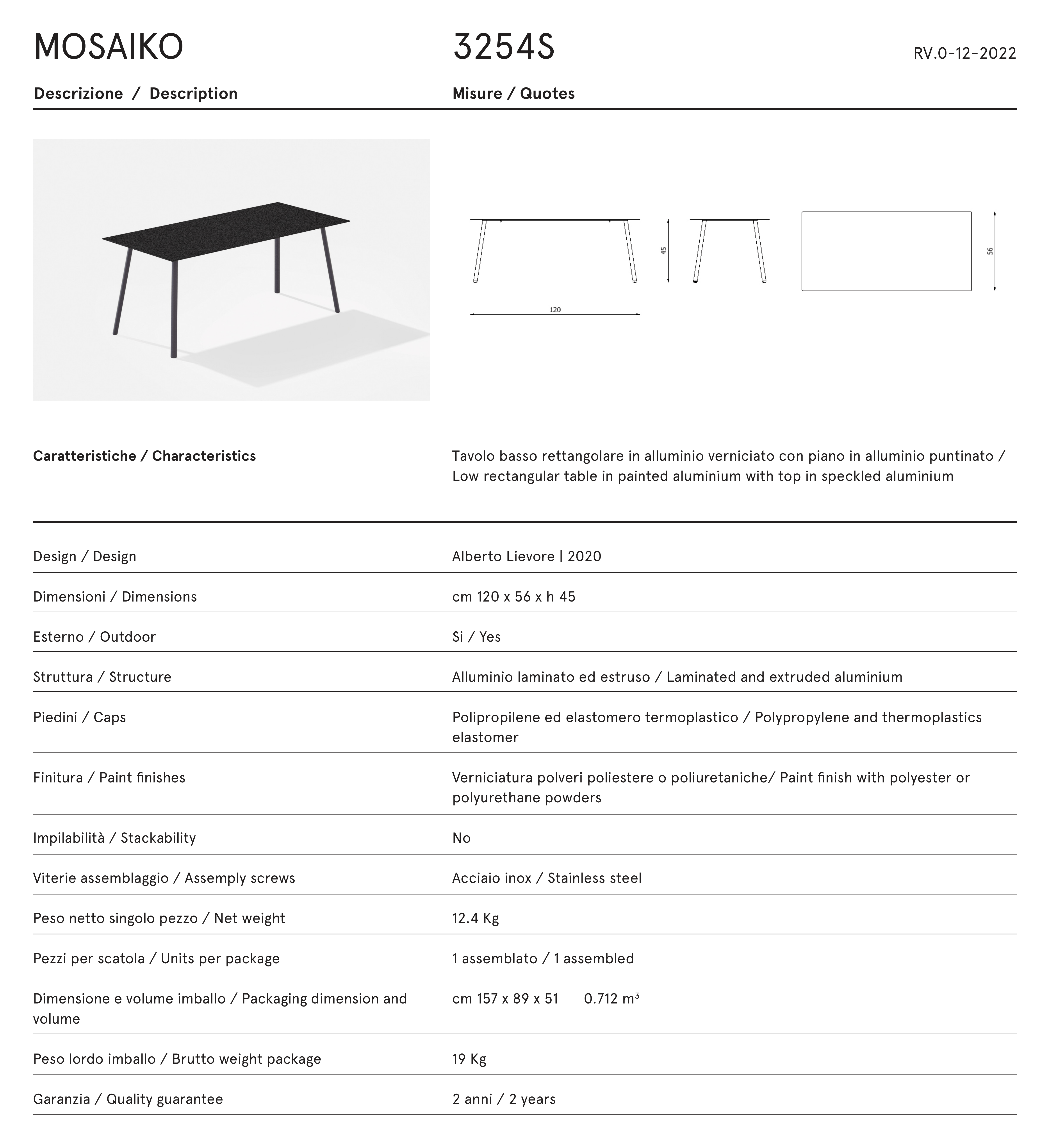 MOSAIKO

3254S

RV.0-12-2022

Descrizione / Description

Misure / Quotes

45

56

120

Caratteristiche / Characteristics

Tavolo basso rettangolare in alluminio verniciato con piano in alluminio puntinato / Low rectangular table in painted aluminium with top in speckled aluminium

| | |
|---|---|
| Design / Design | Alberto Lievore \| 2020 |
| Dimensioni / Dimensions | cm 120 x 56 x h 45 |
| Esterno / Outdoor | Si / Yes |
| Struttura / Structure | Alluminio laminato ed estruso / Laminated and extruded aluminium |
| Piedini / Caps | Polipropilene ed elastomero termoplastico / Polypropylene and thermoplastics elastomer |
| Finitura / Paint finishes | Verniciatura polveri poliestere o poliuretaniche/ Paint finish with polyester or polyurethane powders |
| Impilabilità / Stackability | No |
| Viterie assemblaggio / Assemply screws | Acciaio inox / Stainless steel |
| Peso netto singolo pezzo / Net weight | 12.4 Kg |
| Pezzi per scatola / Units per package | 1 assemblato / 1 assembled |
| Dimensione e volume imballo / Packaging dimension and volume | cm 157 x 89 x 51 0.712 $m^3$ |
| Peso lordo imballo / Brutto weight package | 19 Kg |
| Garanzia / Quality guarantee | 2 anni / 2 years |